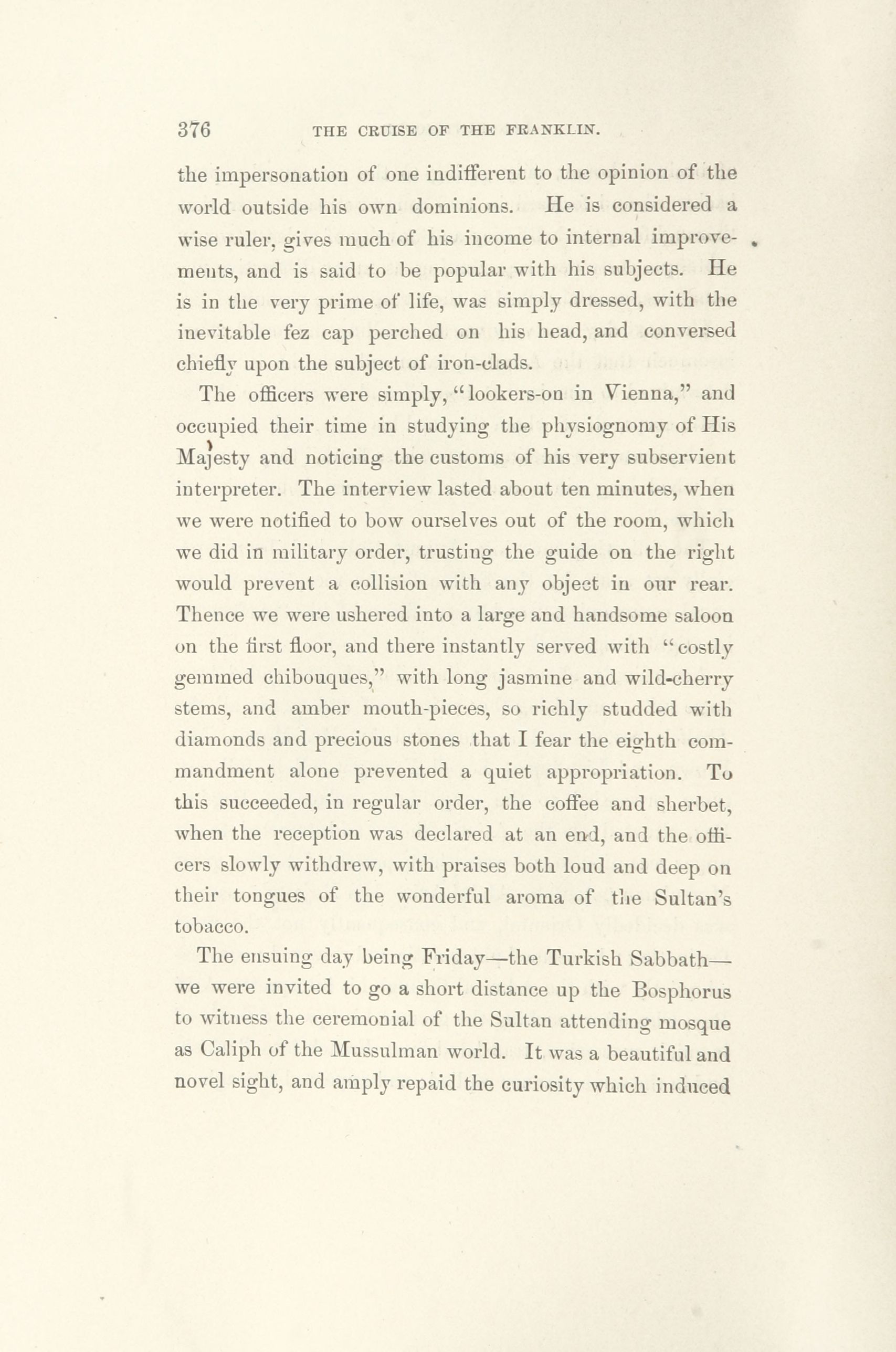 376 THE CRUISE OF THE FRANKLIN.

the impersonation of one indifferent to the opinion of the world outside his own dominions. He is considered a wise ruler, gives much of his income to internal improvements, and is said to be popular with his subjects. He is in the very prime of life, was simply dressed, with the inevitable fez cap perched on his head, and conversed chiefly upon the subject of iron-clads.

The officers were simply, "lookers-on in Vienna," and occupied their time in studying the physiognomy of His Majesty and noticing the customs of his very subservient interpreter. The interview lasted about ten minutes, when we were notified to bow ourselves out of the room, which we did in military order, trusting the guide on the right would prevent a collision with any object in our rear. Thence we were ushered into a large and handsome saloon on the first floor, and there instantly served with "costly gemmed chibouques," with long jasmine and wild-cherry stems, and amber mouth-pieces, so richly studded with diamonds and precious stones that I fear the eighth commandment alone prevented a quiet appropriation. To this succeeded, in regular order, the coffee and sherbet, when the reception was declared at an end, and the officers slowly withdrew, with praises both loud and deep on their tongues of the wonderful aroma of the Sultan's tobacco.

The ensuing day being Friday—the Turkish Sabbath—we were invited to go a short distance up the Bosphorus to witness the ceremonial of the Sultan attending mosque as Caliph of the Mussulman world. It was a beautiful and novel sight, and amply repaid the curiosity which induced